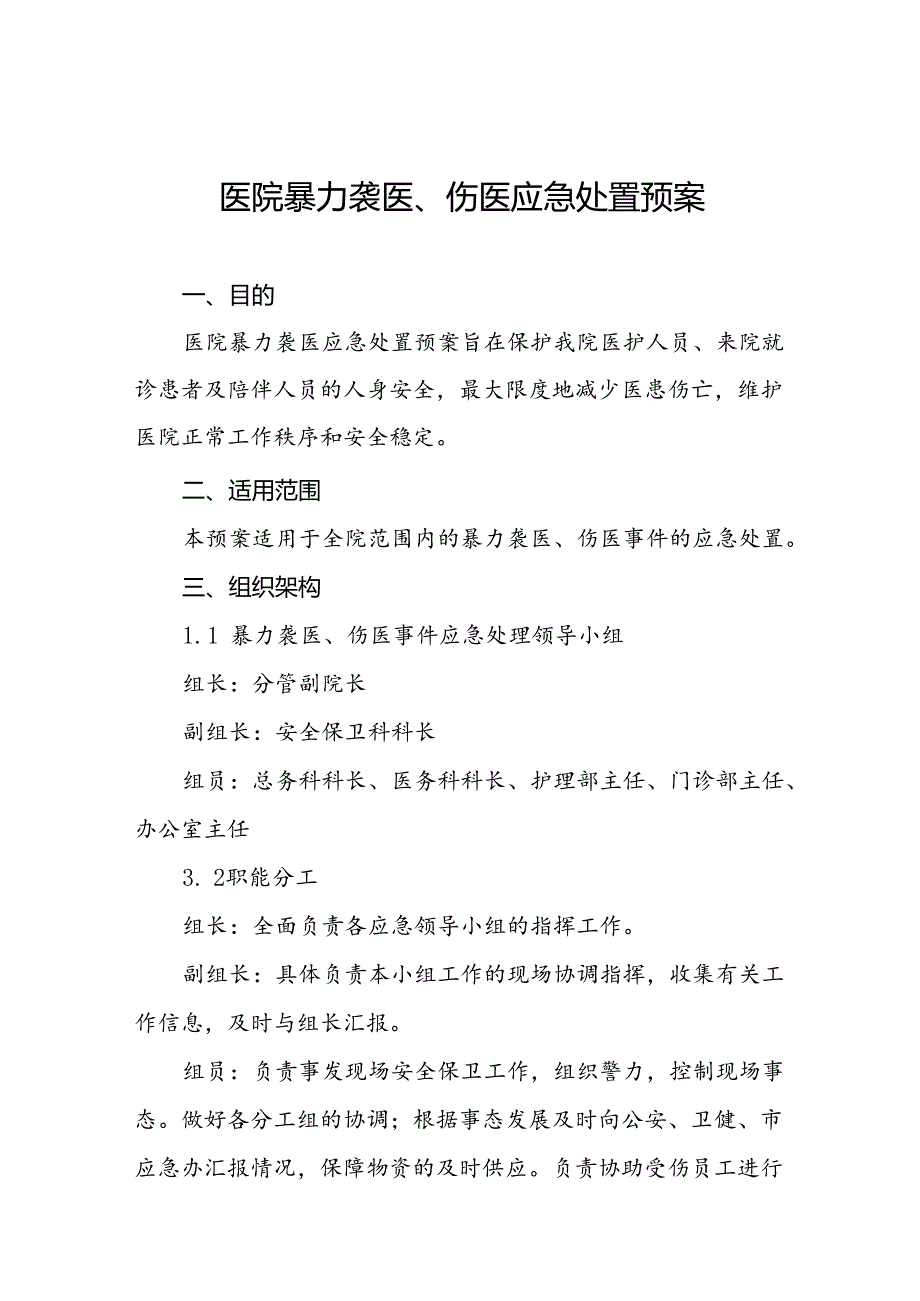 医院暴力袭医、伤医应急处置预案

一、目的

医院暴力袭医应急处置预案旨在保护我院医护人员、来院就诊患者及陪伴人员的人身安全，最大限度地减少医患伤亡，维护医院正常工作秩序和安全稳定。

二、适用范围

本预案适用于全院范围内的暴力袭医、伤医事件的应急处置。

三、组织架构

1.1 暴力袭医、伤医事件应急处理领导小组

组长：分管副院长

副组长：安全保卫科科长

组员：总务科科长、医务科科长、护理部主任、门诊部主任、办公室主任

3.2职能分工

组长：全面负责各应急领导小组的指挥工作。

副组长：具体负责本小组工作的现场协调指挥，收集有关工作信息，及时与组长汇报。

组员：负责事发现场安全保卫工作，组织警力，控制现场事态。做好各分工组的协调；根据事态发展及时向公安、卫健、市应急办汇报情况，保障物资的及时供应。负责协助受伤员工进行